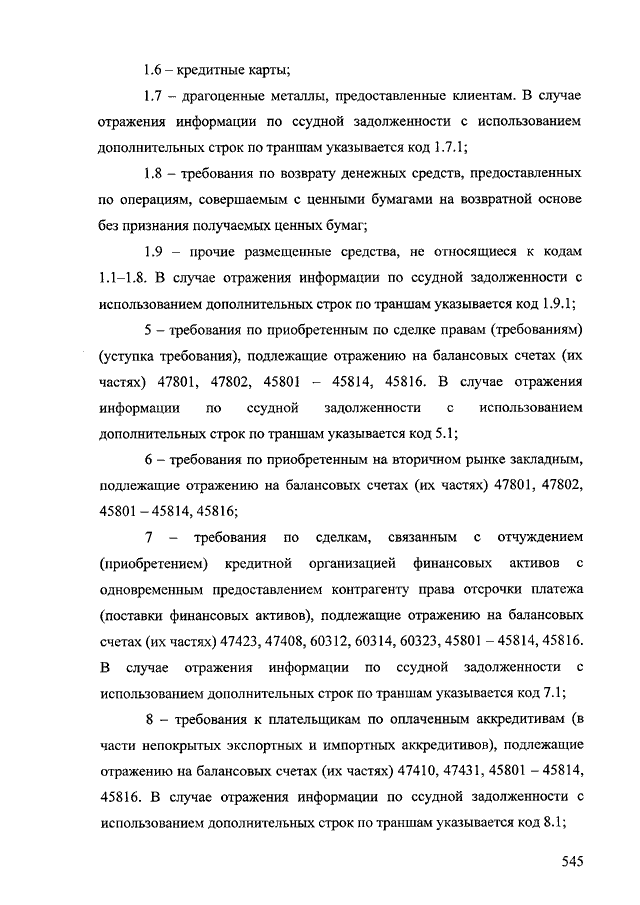 1.6 – кредитные карты;

1.7 – драгоценные металлы, предоставленные клиентам. В случае отражения информации по ссудной задолженности с использованием дополнительных строк по траншам указывается код 1.7.1;

1.8 – требования по возврату денежных средств, предоставленных по операциям, совершаемым с ценными бумагами на возвратной основе без признания получаемых ценных бумаг;

1.9 – прочие размещенные средства, не относящиеся к кодам 1.1–1.8. В случае отражения информации по ссудной задолженности с использованием дополнительных строк по траншам указывается код 1.9.1;

5 – требования по приобретенным по сделке правам (требованиям) (уступка требования), подлежащие отражению на балансовых счетах (их частях) 47801, 47802, 45801 – 45814, 45816. В случае отражения информации по ссудной задолженности с использованием дополнительных строк по траншам указывается код 5.1;

6 – требования по приобретенным на вторичном рынке закладным, подлежащие отражению на балансовых счетах (их частях) 47801, 47802, 45801 – 45814, 45816;

7 – требования по сделкам, связанным с отчуждением (приобретением) кредитной организацией финансовых активов с одновременным предоставлением контрагенту права отсрочки платежа (поставки финансовых активов), подлежащие отражению на балансовых счетах (их частях) 47423, 47408, 60312, 60314, 60323, 45801 – 45814, 45816. В случае отражения информации по ссудной задолженности с использованием дополнительных строк по траншам указывается код 7.1;

8 – требования к плательщикам по оплаченным аккредитивам (в части непокрытых экспортных и импортных аккредитивов), подлежащие отражению на балансовых счетах (их частях) 47410, 47431, 45801 – 45814, 45816. В случае отражения информации по ссудной задолженности с использованием дополнительных строк по траншам указывается код 8.1;

545